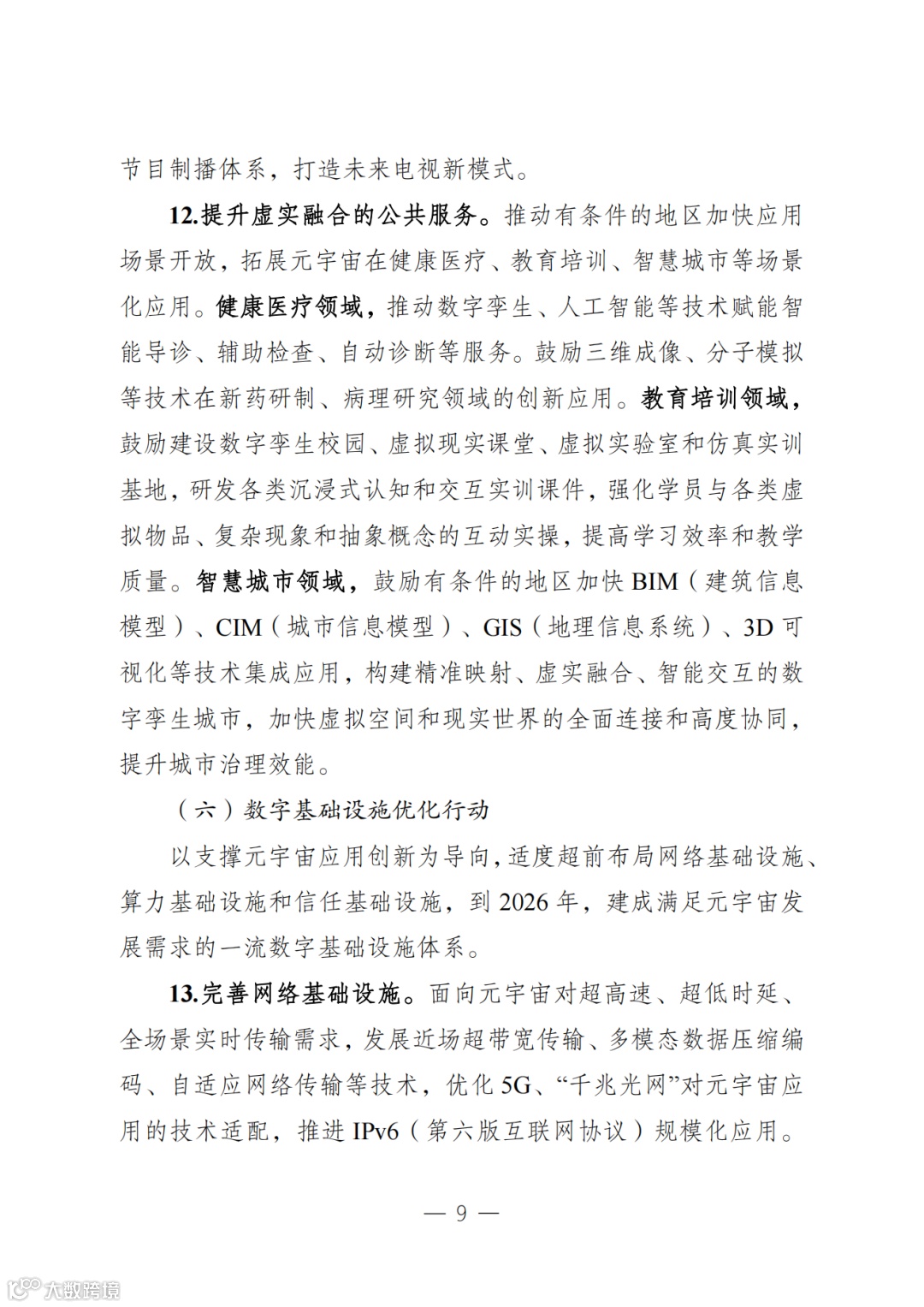 节目制播体系，打造未来电视新模式。

12.提升虚实融合的公共服务。推动有条件的地区加快应用场景开放，拓展元宇宙在健康医疗、教育培训、智慧城市等场景化应用。健康医疗领域，推动数字孪生、人工智能等技术赋能智能导诊、辅助检查、自动诊断等服务。鼓励三维成像、分子模拟等技术在新药研制、病理研究领域的创新应用。教育培训领域，鼓励建设数字孪生校园、虚拟现实课堂、虚拟实验室和仿真实训基地，研发各类沉浸式认知和交互实训课件，强化学员与各类虚拟物品、复杂现象和抽象概念的互动实操，提高学习效率和教学质量。智慧城市领域，鼓励有条件的地区加快 BIM（建筑信息模型）、CIM（城市信息模型）、GIS（地理信息系统）、3D 可视化等技术集成应用，构建精准映射、虚实融合、智能交互的数字孪生城市，加快虚拟空间和现实世界的全面连接和高度协同，提升城市治理效能。

（六）数字基础设施优化行动

以支撑元宇宙应用创新为导向，适度超前布局网络基础设施、算力基础设施和信任基础设施，到 2026 年，建成满足元宇宙发展需求的一流数字基础设施体系。

13.完善网络基础设施。面向元宇宙对超高速、超低时延、全场景实时传输需求，发展近场超带宽传输、多模态数据压缩编码、自适应网络传输等技术，优化 5G、“千兆光网”对元宇宙应用的技术适配，推进 IPv6（第六版互联网协议）规模化应用。

— 9 —

大数跨境